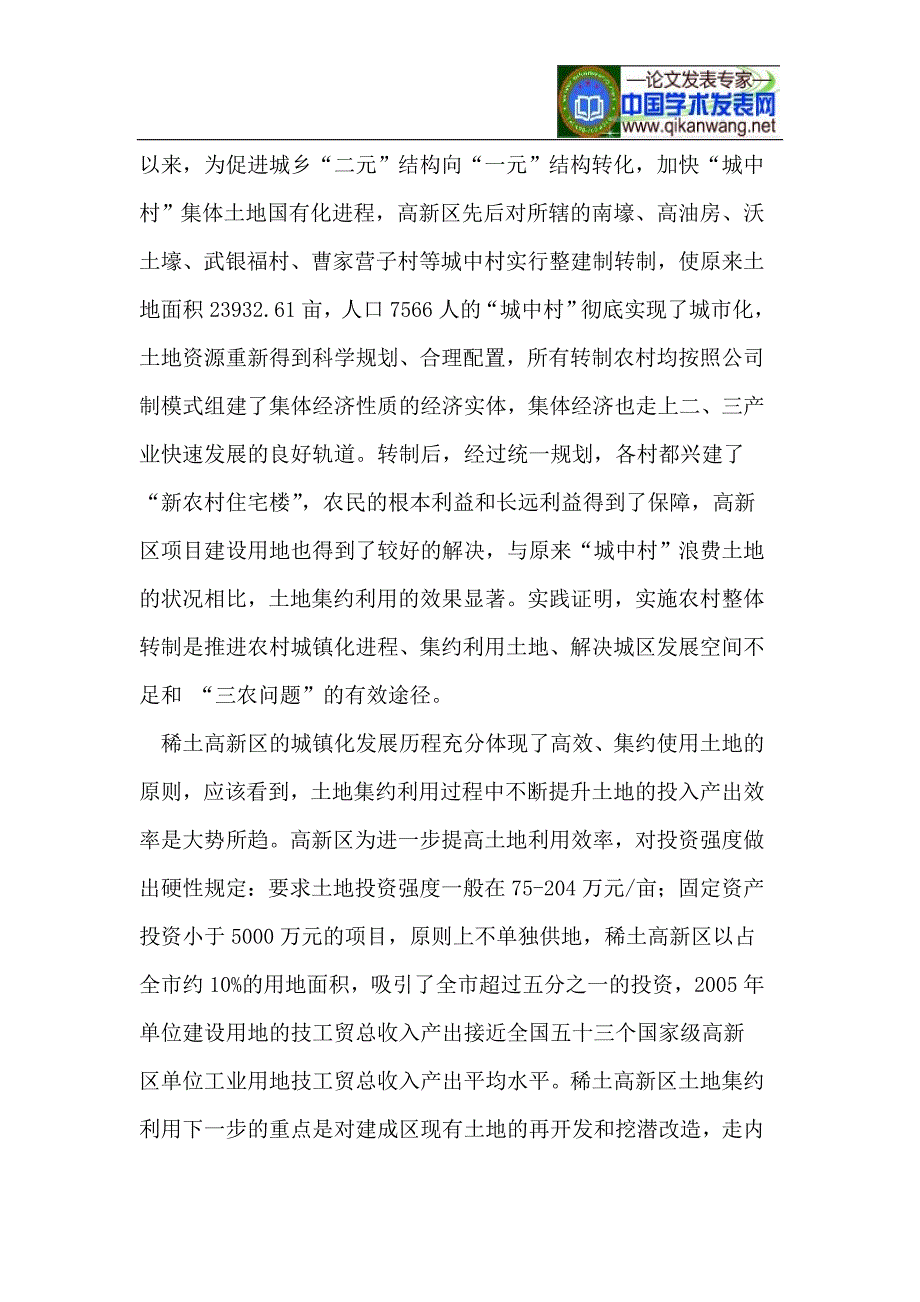 —论文发表专家—
中国学术发表网
www.qikanwang.net

以来，为促进城乡“二元”结构向“一元”结构转化，加快“城中村”集体土地国有化进程，高新区先后对所辖的南壕、高油房、沃土壕、武银福村、曹家营子村等城中村实行整建制转制，使原来土地面积 23932.61 亩，人口 7566 人的“城中村”彻底实现了城市化，土地资源重新得到科学规划、合理配置，所有转制农村均按照公司制模式组建了集体经济性质的经济实体，集体经济也走上二、三产业快速发展的良好轨道。转制后，经过统一规划，各村都兴建了“新农村住宅楼”，农民的根本利益和长远利益得到了保障，高新区项目建设用地也得到了较好的解决，与原来“城中村”浪费土地的状况相比，土地集约利用的效果显著。实践证明，实施农村整体转制是推进农村城镇化进程、集约利用土地、解决城区发展空间不足和 “三农问题”的有效途径。

稀土高新区的城镇化发展历程充分体现了高效、集约使用土地的原则，应该看到，土地集约利用过程中不断提升土地的投入产出效率是大势所趋。高新区为进一步提高土地利用效率，对投资强度做出硬性规定：要求土地投资强度一般在 75-204 万元/亩；固定资产投资小于 5000 万元的项目，原则上不单独供地，稀土高新区以占全市约 10%的用地面积，吸引了全市超过五分之一的投资，2005 年单位建设用地的技工贸总收入产出接近全国五十三个国家级高新区单位工业用地技工贸总收入产出平均水平。稀土高新区土地集约利用下一步的重点是对建成区现有土地的再开发和挖潜改造，走内